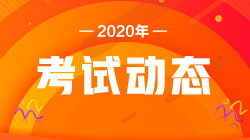 — 2020年 —

考试动态